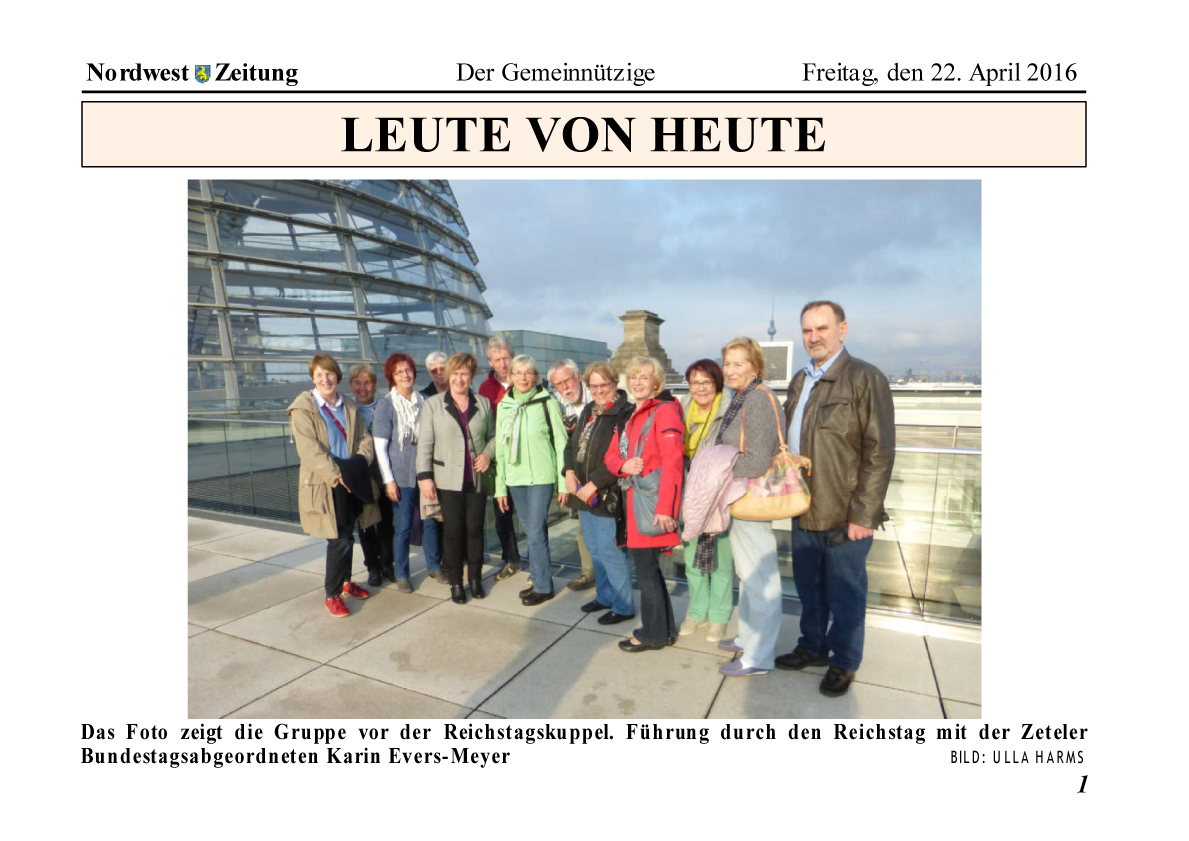 Nordwest Zeitung Der Gemeinnützige Freitag, den 22. April 2016

LEUTE VON HEUTE

Das Foto zeigt die Gruppe vor der Reichstagskuppel. Führung durch den Reichstag mit der Zeteler Bundestagsabgeordneten Karin Evers-Meyer

BILD: ULLA HARMS

1